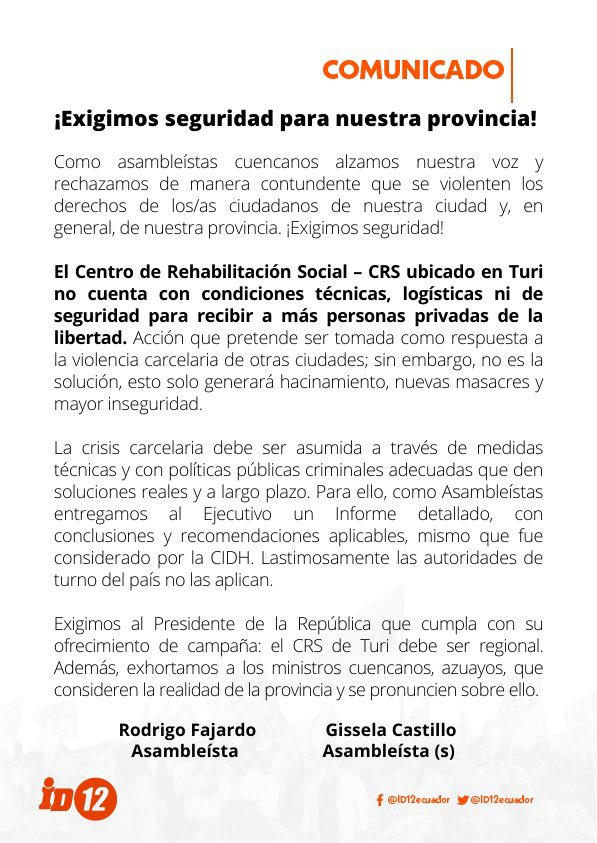 COMUNICADO

¡Exigimos seguridad para nuestra provincia!

Como asambleístas cuencanos alzamos nuestra voz y rechazamos de manera contundente que se violenten los derechos de los/as ciudadanos de nuestra ciudad y, en general, de nuestra provincia. ¡Exigimos seguridad!

El Centro de Rehabilitación Social – CRS ubicado en Turi no cuenta con condiciones técnicas, logísticas ni de seguridad para recibir a más personas privadas de la libertad. Acción que pretende ser tomada como respuesta a la violencia carcelaria de otras ciudades; sin embargo, no es la solución, esto solo generará hacinamiento, nuevas masacres y mayor inseguridad.

La crisis carcelaria debe ser asumida a través de medidas técnicas y con políticas públicas criminales adecuadas que den soluciones reales y a largo plazo. Para ello, como Asambleístas entregamos al Ejecutivo un Informe detallado, con conclusiones y recomendaciones aplicables, mismo que fue considerado por la CIDH. Lastimosamente las autoridades de turno del país no las aplican.

Exigimos al Presidente de la República que cumpla con su ofrecimiento de campaña: el CRS de Turi debe ser regional. Además, exhortamos a los ministros cuencanos, azuayos, que consideren la realidad de la provincia y se pronuncien sobre ello.

Rodrigo Fajardo
Asambleísta

Gissela Castillo
Asambleísta (s)

ID12

@ID12ecuador @ID12ecuador